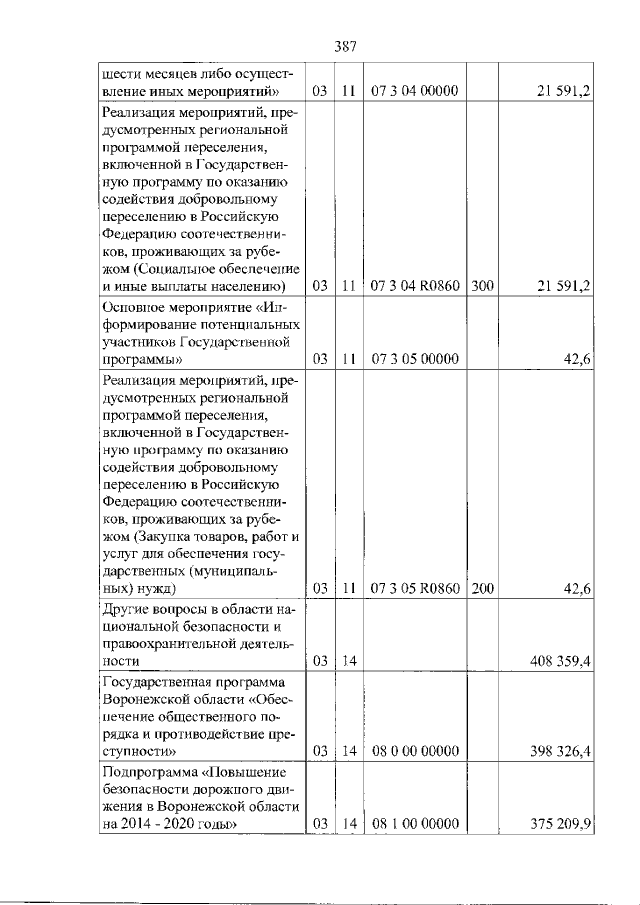 387

| | | | | | |
|---|---|---|---|---|---|
| шести месяцев либо осуществление иных мероприятий» | 03 | 11 | 07 3 04 00000 | | 21 591,2 |
| Реализация мероприятий, предусмотренных региональной программой переселения, включенной в Государственную программу по оказанию содействия добровольному переселению в Российскую Федерацию соотечественников, проживающих за рубежом (Социальное обеспечение и иные выплаты населению) | 03 | 11 | 07 3 04 R0860 | 300 | 21 591,2 |
| Основное мероприятие «Информирование потенциальных участников Государственной программы» | 03 | 11 | 07 3 05 00000 | | 42,6 |
| Реализация мероприятий, предусмотренных региональной программой переселения, включенной в Государственную программу по оказанию содействия добровольному переселению в Российскую Федерацию соотечественников, проживающих за рубежом (Закупка товаров, работ и услуг для обеспечения государственных (муниципальных) нужд) | 03 | 11 | 07 3 05 R0860 | 200 | 42,6 |
| Другие вопросы в области национальной безопасности и правоохранительной деятельности | 03 | 14 | | | 408 359,4 |
| Государственная программа Воронежской области «Обеспечение общественного порядка и противодействие преступности» | 03 | 14 | 08 0 00 00000 | | 398 326,4 |
| Подпрограмма «Повышение безопасности дорожного движения в Воронежской области на 2014 - 2020 годы» | 03 | 14 | 08 1 00 00000 | | 375 209,9 |